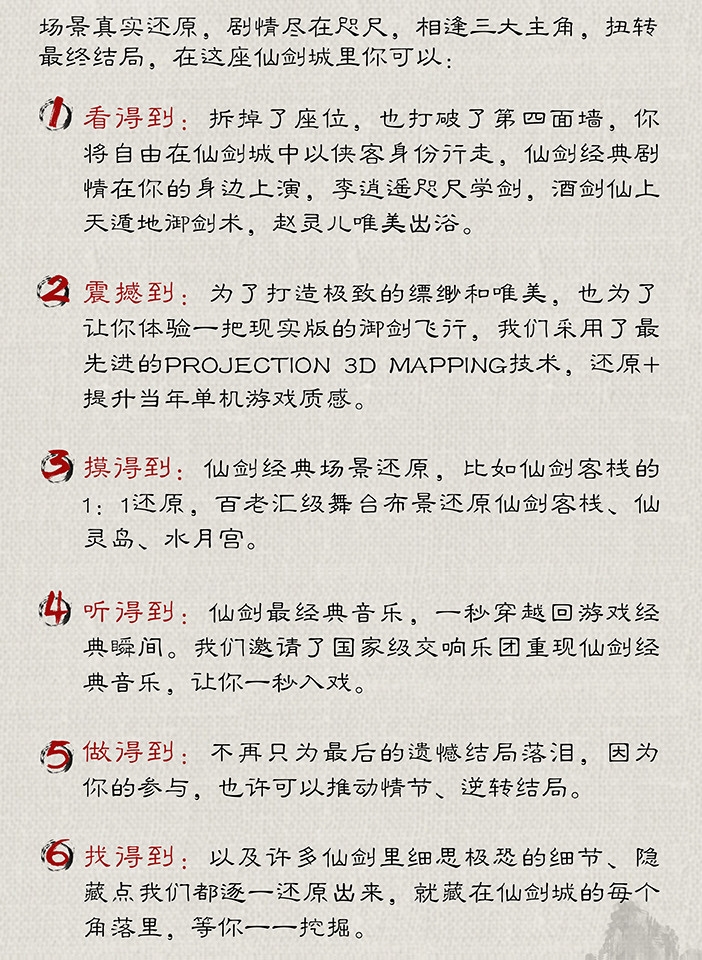 场景真实还原，剧情尽在咫尺，相逢三大主角，扭转最终结局，在这座仙剑城里你可以：

1 看得到：拆掉了座位，也打破了第四面墙，你将自由在仙剑城中以侠客身份行走，仙剑经典剧情在你的身边上演，李逍遥咫尺学剑，酒剑仙上天遁地御剑术，赵灵儿唯美出浴。

2 震撼到：为了打造极致的缥缈和唯美，也为了让你体验一把现实版的御剑飞行，我们采用了最先进的PROJECTION 3D MAPPING技术，还原+提升当年单机游戏质感。

3 摸得到：仙剑经典场景还原，比如仙剑客栈的1：1还原，百老汇级舞台布景还原仙剑客栈、仙灵岛、水月宫。

4 听得到：仙剑最经典音乐，一秒穿越回游戏经典瞬间。我们邀请了国家级交响乐团重现仙剑经典音乐，让你一秒入戏。

5 做得到：不再只为最后的遗憾结局落泪，因为你的参与，也许可以推动情节、逆转结局。

6 找得到：以及许多仙剑里细思极恐的细节、隐藏点我们都逐一还原出来，就藏在仙剑城的每个角落里，等你一一挖掘。